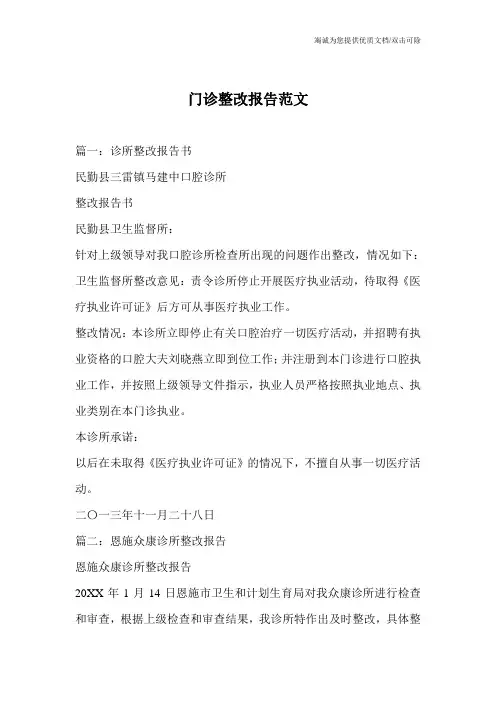 海诚为您提供优质文档/双击可除

门诊整改报告范文

篇一：诊所整改报告书

民勤县三雷镇马建中口腔诊所

整改报告书

民勤县卫生监督所：

针对上级领导对我口腔诊所检查所出现的问题作出整改，情况如下：

卫生监督所整改意见：责令诊所停止开展医疗执业活动，待取得《医疗执业许可证》后方可从事医疗执业工作。

整改情况：本诊所立即停止有关口腔治疗一切医疗活动，并招聘有执业资格的口腔大夫刘晓燕立即到位工作；并注册到本门诊进行口腔执业工作，并按照上级领导文件指示，执业人员严格按照执业地点、执业类别在本门诊执业。

本诊所承诺：

以后在未取得《医疗执业许可证》的情况下，不擅自从事一切医疗活动。

二〇一三年十一月二十八日

篇二：恩施众康诊所整改报告

恩施众康诊所整改报告

20XX 年 1 月 14 日恩施市卫生和计划生育局对我众康诊所进行检查和审查，根据上级检查和审查结果，我诊所特作出及时整改，具体整